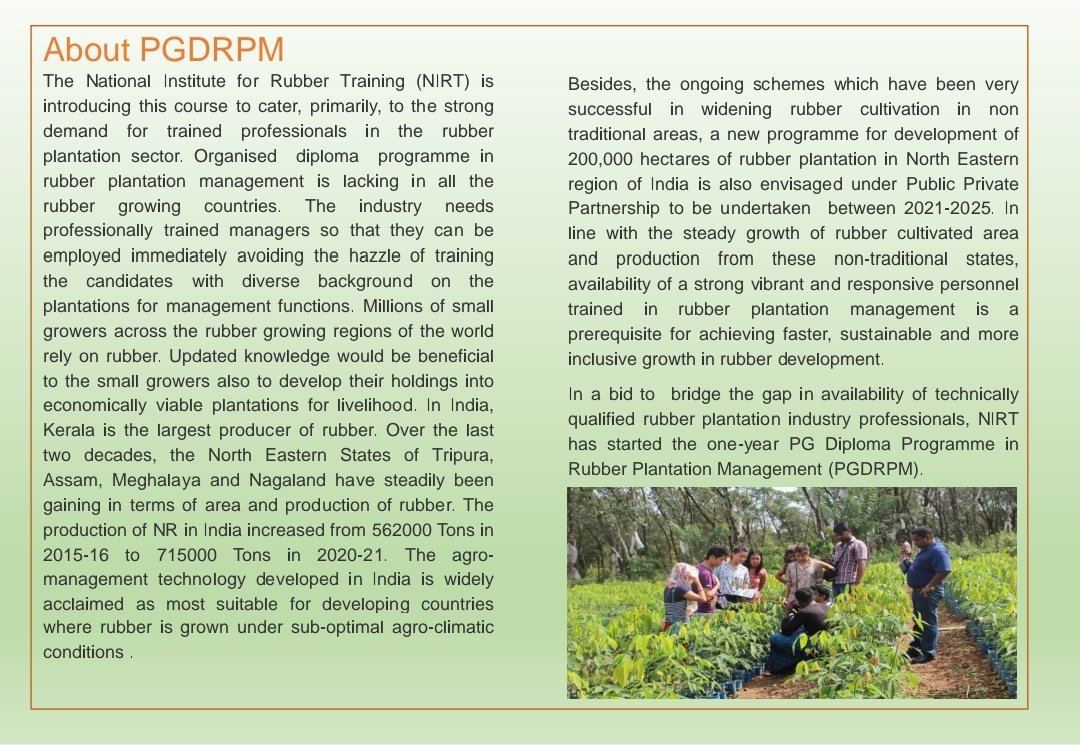 About PGDRPM

The National Institute for Rubber Training (NIRT) is introducing this course to cater, primarily, to the strong demand for trained professionals in the rubber plantation sector. Organised diploma programme in rubber plantation management is lacking in all the rubber growing countries. The industry needs professionally trained managers so that they can be employed immediately avoiding the hazzle of training the candidates with diverse background on the plantations for management functions. Millions of small growers across the rubber growing regions of the world rely on rubber. Updated knowledge would be beneficial to the small growers also to develop their holdings into economically viable plantations for livelihood. In India, Kerala is the largest producer of rubber. Over the last two decades, the North Eastern States of Tripura, Assam, Meghalaya and Nagaland have steadily been gaining in terms of area and production of rubber. The production of NR in India increased from 562000 Tons in 2015-16 to 715000 Tons in 2020-21. The agro-management technology developed in India is widely acclaimed as most suitable for developing countries where rubber is grown under sub-optimal agro-climatic conditions .

Besides, the ongoing schemes which have been very successful in widening rubber cultivation in non traditional areas, a new programme for development of 200,000 hectares of rubber plantation in North Eastern region of India is also envisaged under Public Private Partnership to be undertaken between 2021-2025. In line with the steady growth of rubber cultivated area and production from these non-traditional states, availability of a strong vibrant and responsive personnel trained in rubber plantation management is a prerequisite for achieving faster, sustainable and more inclusive growth in rubber development.

In a bid to bridge the gap in availability of technically qualified rubber plantation industry professionals, NIRT has started the one-year PG Diploma Programme in Rubber Plantation Management (PGDRPM).